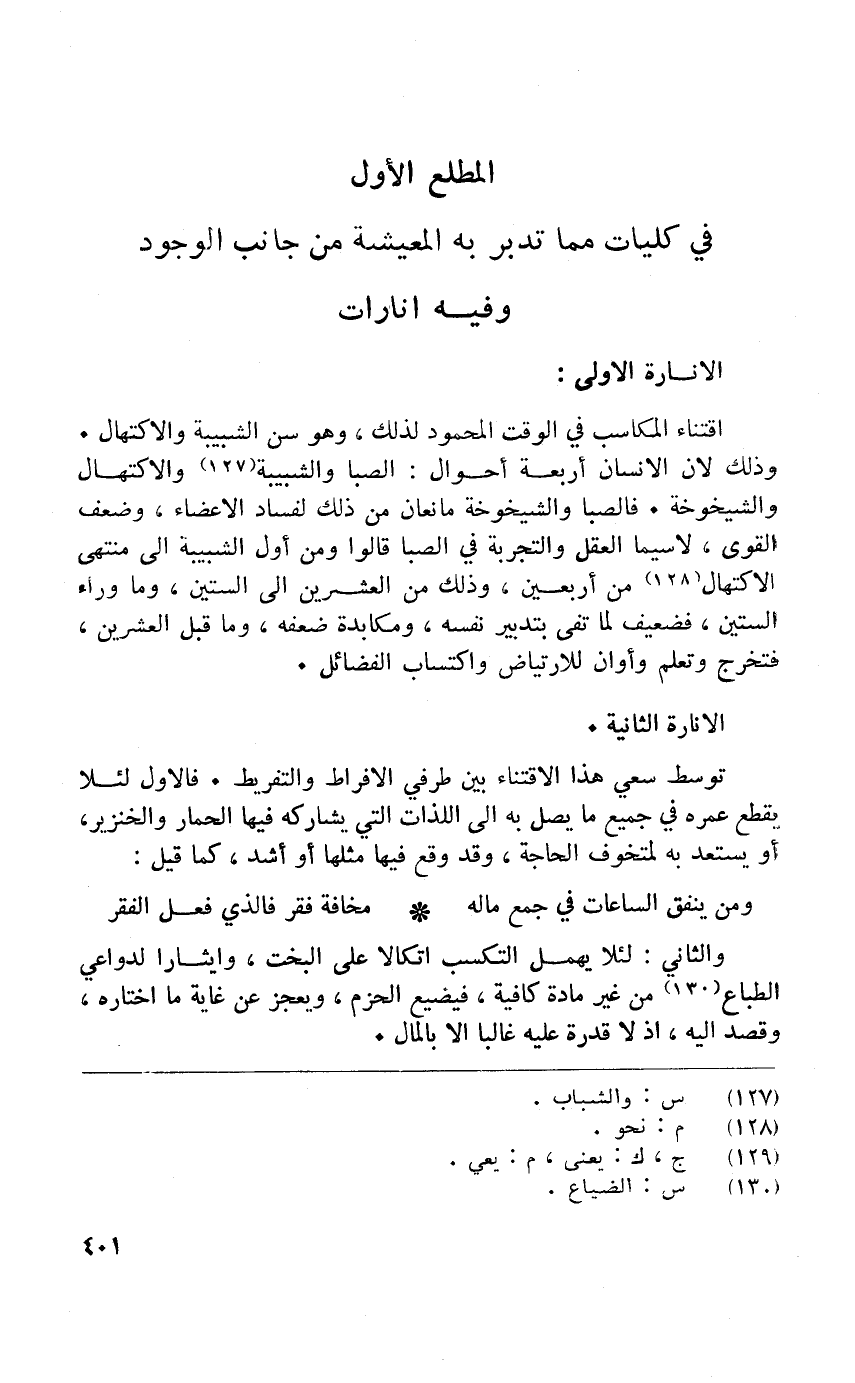 المطلع الأول

في كليات مما تدبر به المعيشة من جانب الوجود

وفيه انارات

الانارة الاولى :

اقتناء المكاسب في الوقت المحمود لذلك ، وهو سن الشبيبة والاكتهال . وذلك لان الانسان أربعة أحوال : الصبا والشبيبة(١٢٧) والاكتهال والشيخوخة . فالصبا والشيخوخة مانعان من ذلك لفساد الاعضاء ، وضعف القوى ، لاسيما العقل والتجربة في الصبا قالوا ومن أول الشبيبة الى منتهى الاكتهال(١٢٨) من أربعين ، وذلك من العشرين الى الستين ، وما وراء الستين ، فضعيف لما تفى بتدبير نفسه ، ومكابدة ضعفه ، وما قبل العشرين ، فتخرج وتعلم وأوان للارتياض واكتساب الفضائل .

الانارة الثانية .

توسط سعي هذا الاقتناء بين طرفي الافراط والتفريط . فالاول لئلا يقطع عمره في جميع ما يصل به الى اللذات التي يشاركه فيها الحمار والخنزير، أو يستعد به لمتخوف الحاجة ، وقد وقع فيها مثلها أو أشد ، كما قيل :

ومن ينفق الساعات في جمع ماله * مخافة فقر فالذي فعل الفقر

والثاني : لئلا يهمل التكسب اتكالا على البخت ، وايثارا لدواعي الطباع(١٣٠) من غير مادة كافية ، فيضيع الحزم ، ويعجز عن غاية ما اختاره ، وقصد اليه ، اذ لا قدرة عليه غالبا الا بالمال .

(١٢٧) س : والشباب .
(١٢٨) م : نحو .
(١٢٩) ج ، ك : يعنى ، م : يعي .
(١٣٠) س : الضياع .

٤٠١